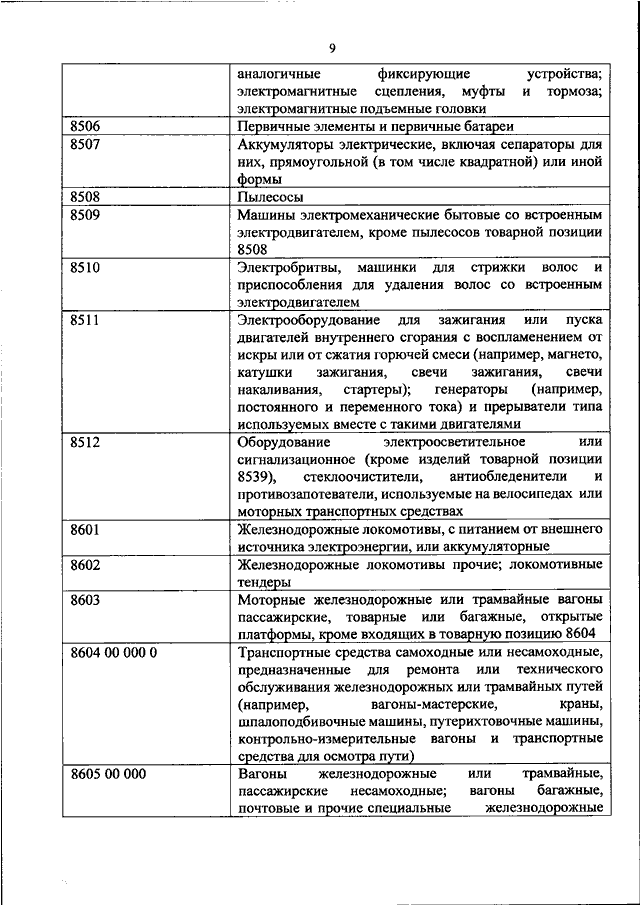 9

|  |  |
|---|---|
|  | аналогичные фиксирующие устройства; электромагнитные сцепления, муфты и тормоза; электромагнитные подъемные головки |
| 8506 | Первичные элементы и первичные батареи |
| 8507 | Аккумуляторы электрические, включая сепараторы для них, прямоугольной (в том числе квадратной) или иной формы |
| 8508 | Пылесосы |
| 8509 | Машины электромеханические бытовые со встроенным электродвигателем, кроме пылесосов товарной позиции 8508 |
| 8510 | Электробритвы, машинки для стрижки волос и приспособления для удаления волос со встроенным электродвигателем |
| 8511 | Электрооборудование для зажигания или пуска двигателей внутреннего сгорания с воспламенением от искры или от сжатия горючей смеси (например, магнето, катушки зажигания, свечи зажигания, свечи накаливания, стартеры); генераторы (например, постоянного и переменного тока) и прерыватели типа используемых вместе с такими двигателями |
| 8512 | Оборудование электроосветительное или сигнализационное (кроме изделий товарной позиции 8539), стеклоочистители, антиобледенители и противозапотеватели, используемые на велосипедах или моторных транспортных средствах |
| 8601 | Железнодорожные локомотивы, с питанием от внешнего источника электроэнергии, или аккумуляторные |
| 8602 | Железнодорожные локомотивы прочие; локомотивные тендеры |
| 8603 | Моторные железнодорожные или трамвайные вагоны пассажирские, товарные или багажные, открытые платформы, кроме входящих в товарную позицию 8604 |
| 8604 00 000 0 | Транспортные средства самоходные или несамоходные, предназначенные для ремонта или технического обслуживания железнодорожных или трамвайных путей (например, вагоны-мастерские, краны, шпалоподбивочные машины, путерихтовочные машины, контрольно-измерительные вагоны и транспортные средства для осмотра пути) |
| 8605 00 000 | Вагоны железнодорожные или трамвайные, пассажирские несамоходные; вагоны багажные, почтовые и прочие специальные железнодорожные |